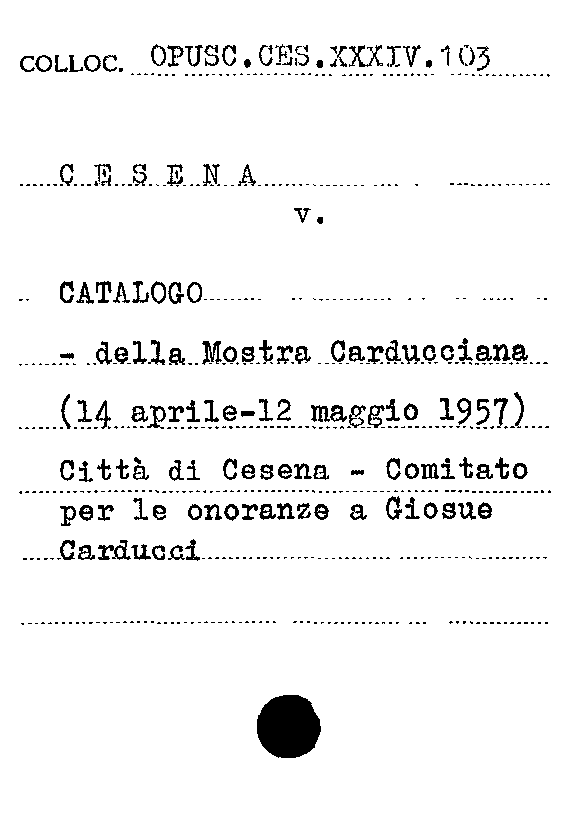 COLLOC. OPUSC.CES.XXXIV.103

C E S E N A

v.

CATALOGO

- della Mostra Carducciana

(14 aprile-12 maggio 1957)

Città di Cesena - Comitato per le onoranze a Giosue Carducci